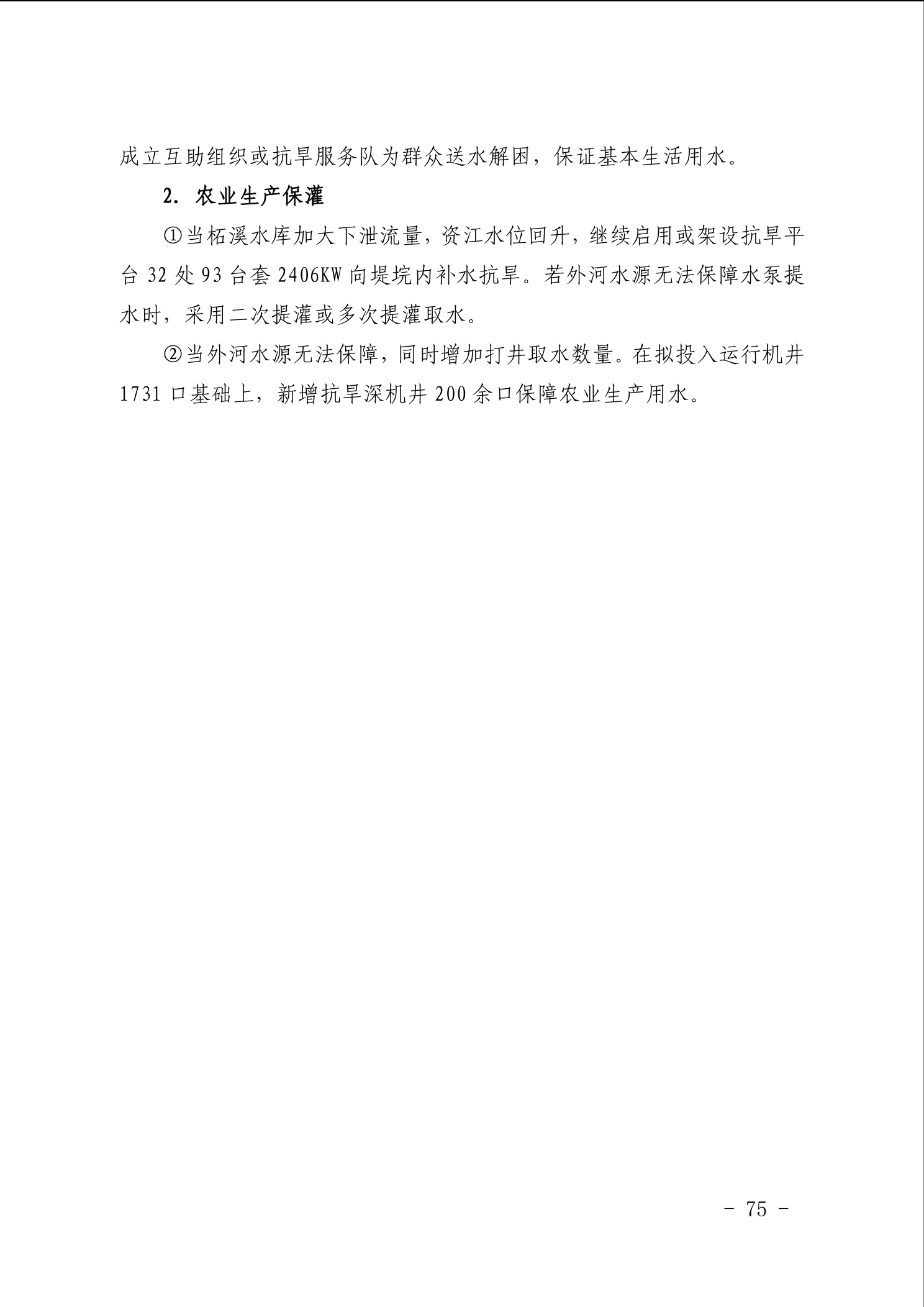 成立互助组织或抗旱服务队为群众送水解困，保证基本生活用水。

2. 农业生产保灌

①当柘溪水库加大下泄流量，资江水位回升，继续启用或架设抗旱平台 32 处 93 台套 2406KW 向堤垸内补水抗旱。若外河水源无法保障水泵提水时，采用二次提灌或多次提灌取水。

②当外河水源无法保障，同时增加打井取水数量。在拟投入运行机井 1731 口基础上，新增抗旱深机井 200 余口保障农业生产用水。

- 75 -